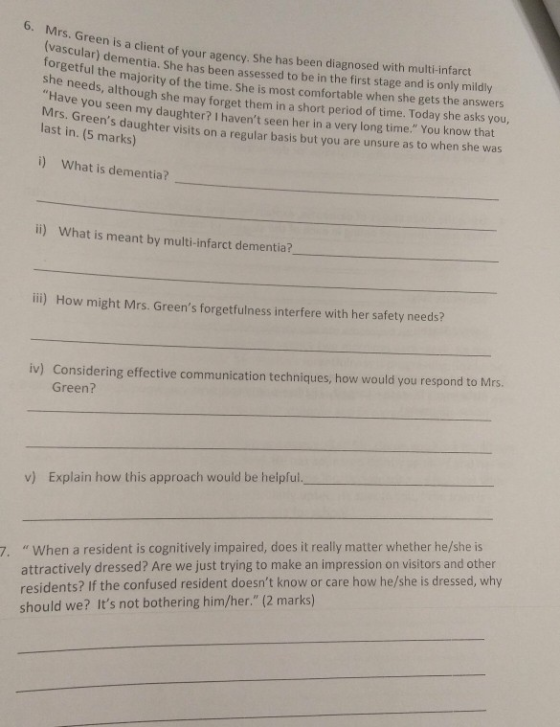 6. Mrs. Green is a client of your agency. She has been diagnosed with multi-infarct (vascular) dementia. She has been assessed to be in the first stage and is only mildly forgetful the majority of the time. She is most comfortable when she gets the answers she needs, although she may forget them in a short period of time. Today she asks you, "Have you seen my daughter? I haven't seen her in a very long time." You know that Mrs. Green's daughter visits on a regular basis but you are unsure as to when she was last in. (5 marks)

i) What is dementia?

ii) What is meant by multi-infarct dementia?

iii) How might Mrs. Green's forgetfulness interfere with her safety needs?

iv) Considering effective communication techniques, how would you respond to Mrs. Green?

v) Explain how this approach would be helpful.

7. " When a resident is cognitively impaired, does it really matter whether he/she is attractively dressed? Are we just trying to make an impression on visitors and other residents? If the confused resident doesn't know or care how he/she is dressed, why should we? It's not bothering him/her." (2 marks)